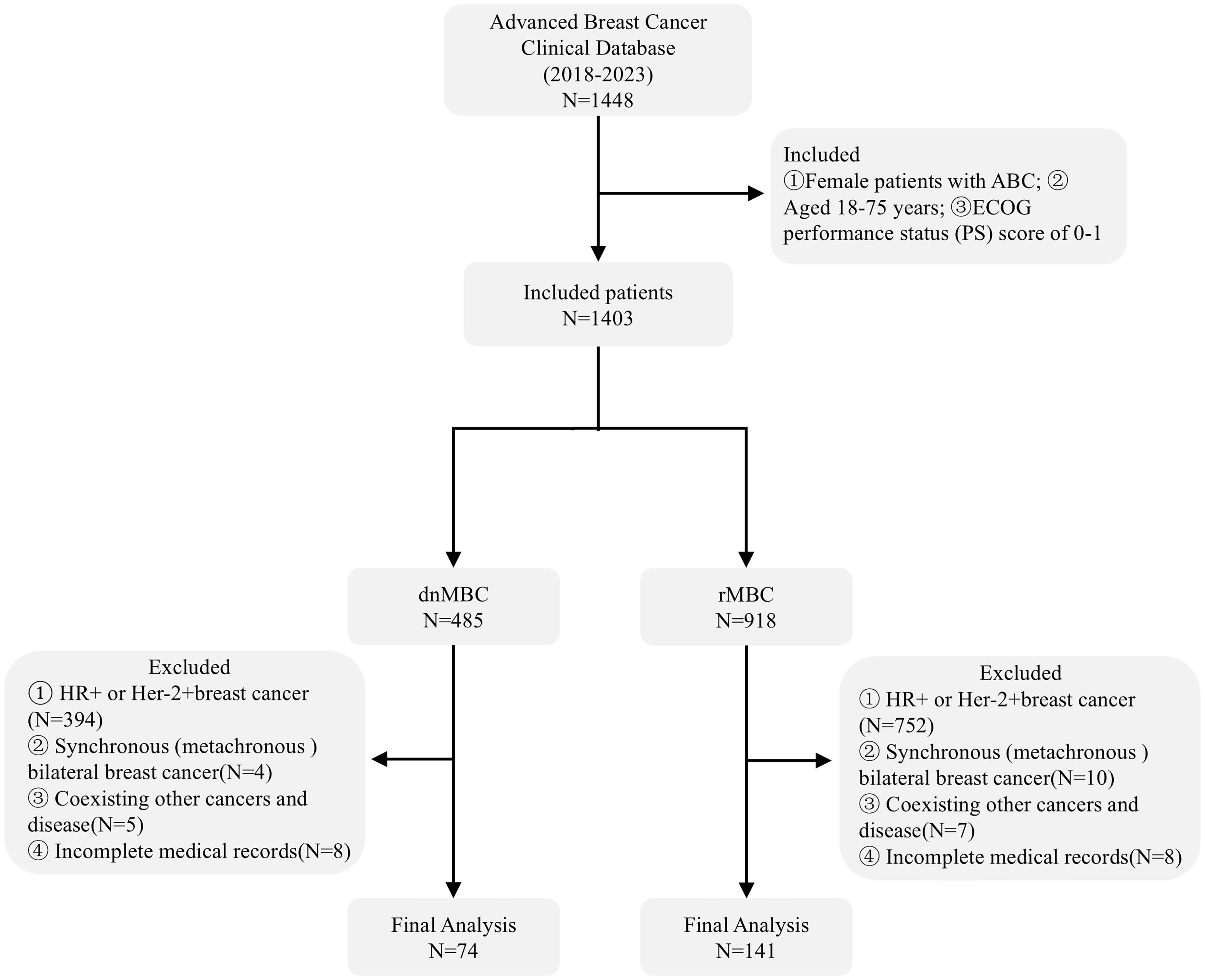 Advanced Breast Cancer Clinical Database (2018-2023) N=1448

Included
①Female patients with ABC; ② Aged 18-75 years; ③ECOG performance status (PS) score of 0-1

Included patients N=1403

dnMBC N=485

rMBC N=918

Excluded
① HR+ or Her-2+breast cancer (N=394)
② Synchronous (metachronous ) bilateral breast cancer(N=4)
③ Coexisting other cancers and disease(N=5)
④ Incomplete medical records(N=8)

Excluded
① HR+ or Her-2+breast cancer (N=752)
② Synchronous (metachronous ) bilateral breast cancer(N=10)
③ Coexisting other cancers and disease(N=7)
④ Incomplete medical records(N=8)

Final Analysis N=74

Final Analysis N=141